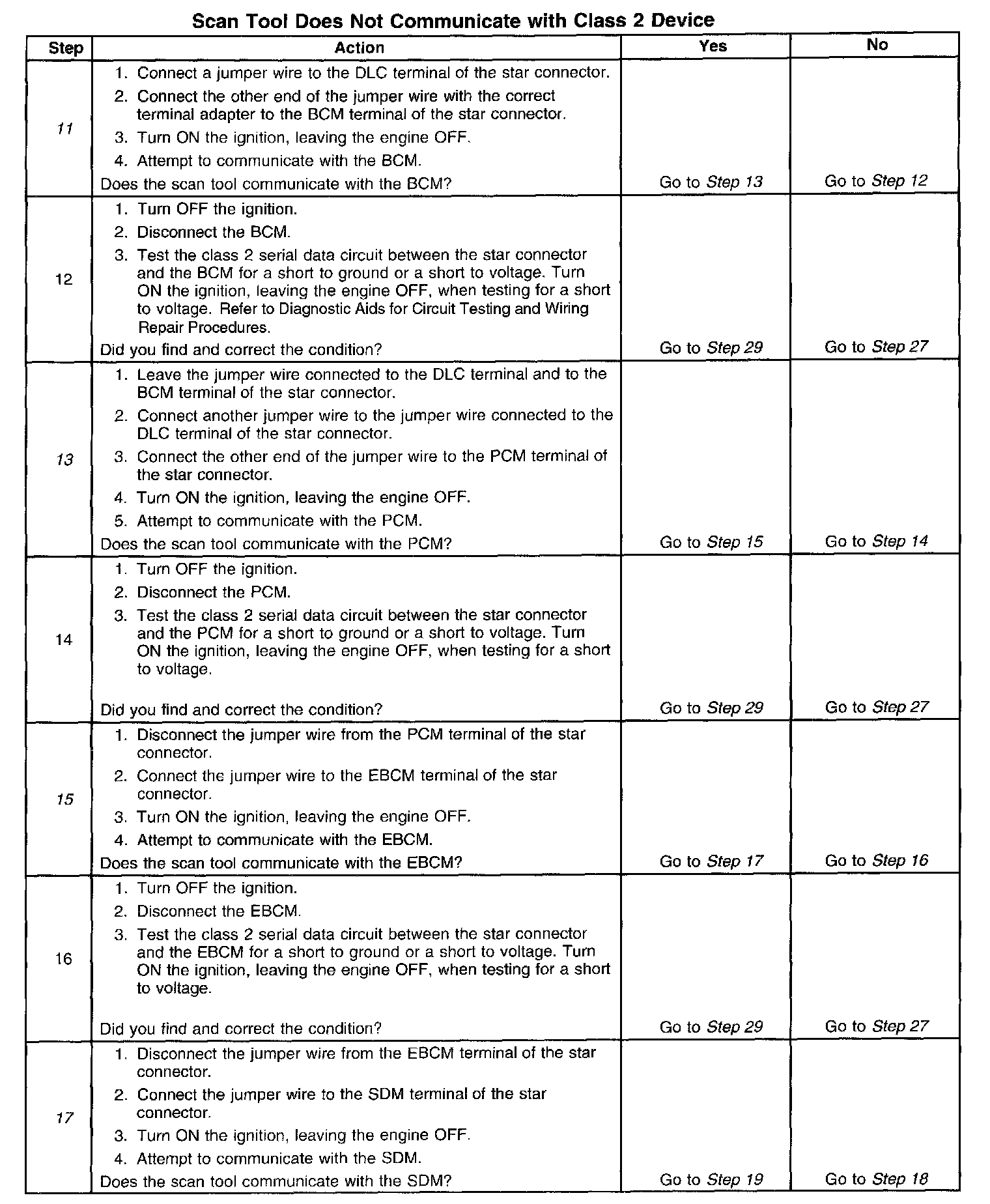 Scan Tool Does Not Communicate with Class 2 Device

| Step | Action | Yes | No |
|---|---|---|---|
| 11 | 1. Connect a jumper wire to the DLC terminal of the star connector. 2. Connect the other end of the jumper wire with the correct terminal adapter to the BCM terminal of the star connector. 3. Turn ON the ignition, leaving the engine OFF. 4. Attempt to communicate with the BCM. Does the scan tool communicate with the BCM? | Go to Step 13 | Go to Step 12 |
| 12 | 1. Turn OFF the ignition. 2. Disconnect the BCM. 3. Test the class 2 serial data circuit between the star connector and the BCM for a short to ground or a short to voltage. Turn ON the ignition, leaving the engine OFF, when testing for a short to voltage. Refer to Diagnostic Aids for Circuit Testing and Wiring Repair Procedures. Did you find and correct the condition? | Go to Step 29 | Go to Step 27 |
| 13 | 1. Leave the jumper wire connected to the DLC terminal and to the BCM terminal of the star connector. 2. Connect another jumper wire to the jumper wire connected to the DLC terminal of the star connector. 3. Connect the other end of the jumper wire to the PCM terminal of the star connector. 4. Turn ON the ignition, leaving the engine OFF. 5. Attempt to communicate with the PCM. Does the scan tool communicate with the PCM? | Go to Step 15 | Go to Step 14 |
| 14 | 1. Turn OFF the ignition. 2. Disconnect the PCM. 3. Test the class 2 serial data circuit between the star connector and the PCM for a short to ground or a short to voltage. Turn ON the ignition, leaving the engine OFF, when testing for a short to voltage. Did you find and correct the condition? | Go to Step 29 | Go to Step 27 |
| 15 | 1. Disconnect the jumper wire from the PCM terminal of the star connector. 2. Connect the jumper wire to the EBCM terminal of the star connector. 3. Turn ON the ignition, leaving the engine OFF. 4. Attempt to communicate with the EBCM. Does the scan tool communicate with the EBCM? | Go to Step 17 | Go to Step 16 |
| 16 | 1. Turn OFF the ignition. 2. Disconnect the EBCM. 3. Test the class 2 serial data circuit between the star connector and the EBCM for a short to ground or a short to voltage. Turn ON the ignition, leaving the engine OFF, when testing for a short to voltage. Did you find and correct the condition? | Go to Step 29 | Go to Step 27 |
| 17 | 1. Disconnect the jumper wire from the EBCM terminal of the star connector. 2. Connect the jumper wire to the SDM terminal of the star connector. 3. Turn ON the ignition, leaving the engine OFF. 4. Attempt to communicate with the SDM. Does the scan tool communicate with the SDM? | Go to Step 19 | Go to Step 18 |